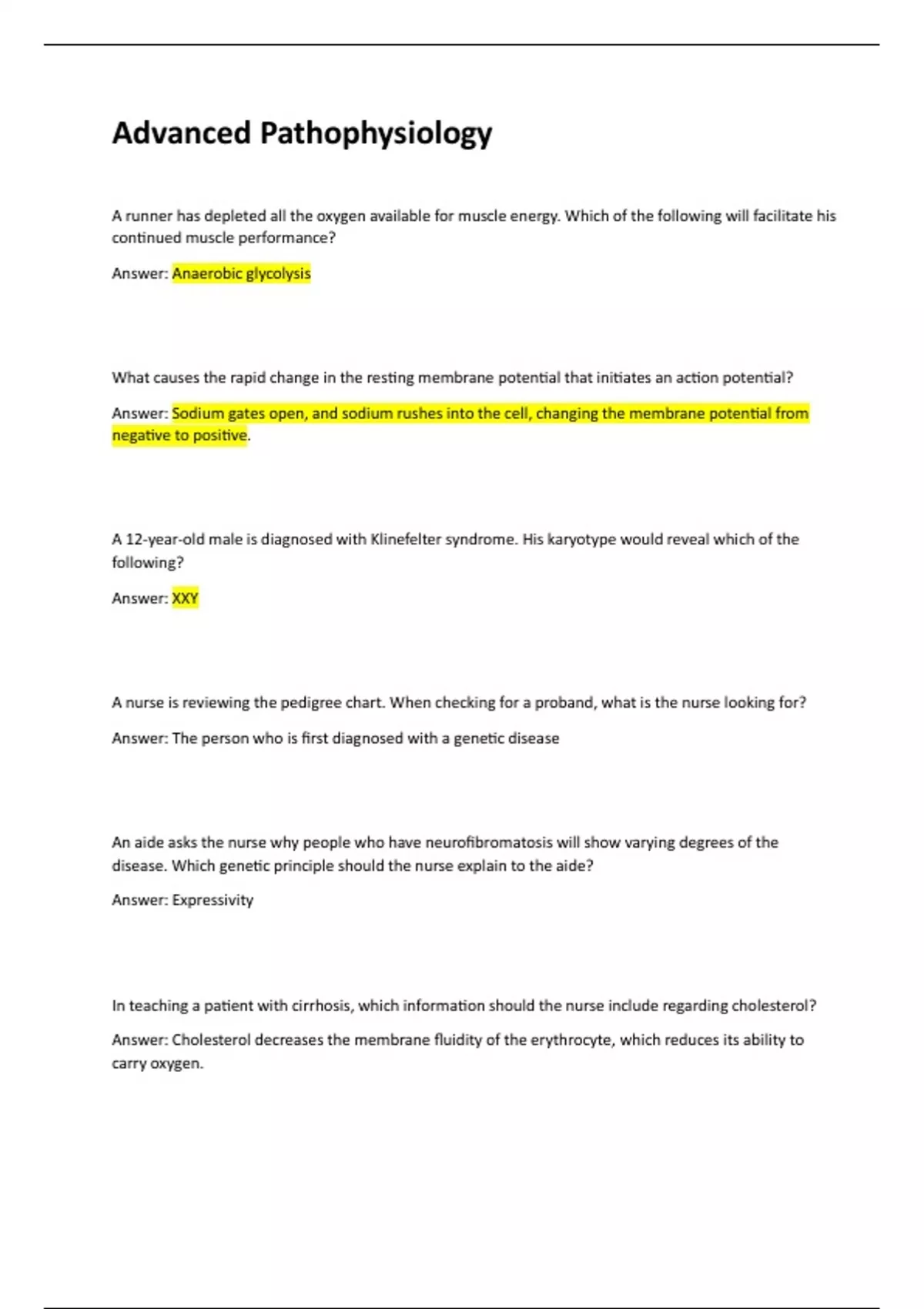 Advanced Pathophysiology

A runner has depleted all the oxygen available for muscle energy. Which of the following will facilitate his continued muscle performance?

Answer: Anaerobic glycolysis

What causes the rapid change in the resting membrane potential that initiates an action potential?

Answer: Sodium gates open, and sodium rushes into the cell, changing the membrane potential from negative to positive.

A 12-year-old male is diagnosed with Klinefelter syndrome. His karyotype would reveal which of the following?

Answer: XXY

A nurse is reviewing the pedigree chart. When checking for a proband, what is the nurse looking for?

Answer: The person who is first diagnosed with a genetic disease

An aide asks the nurse why people who have neurofibromatosis will show varying degrees of the disease. Which genetic principle should the nurse explain to the aide?

Answer: Expressivity

In teaching a patient with cirrhosis, which information should the nurse include regarding cholesterol?

Answer: Cholesterol decreases the membrane fluidity of the erythrocyte, which reduces its ability to carry oxygen.